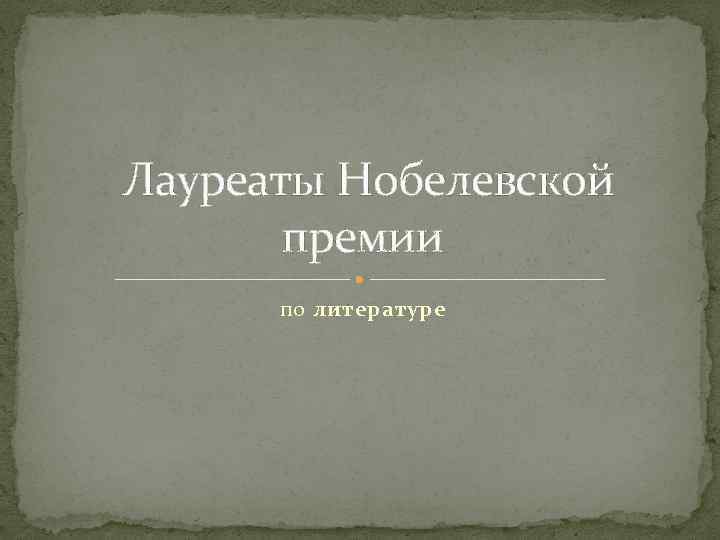 Лауреаты Нобелевской премии

по литературе